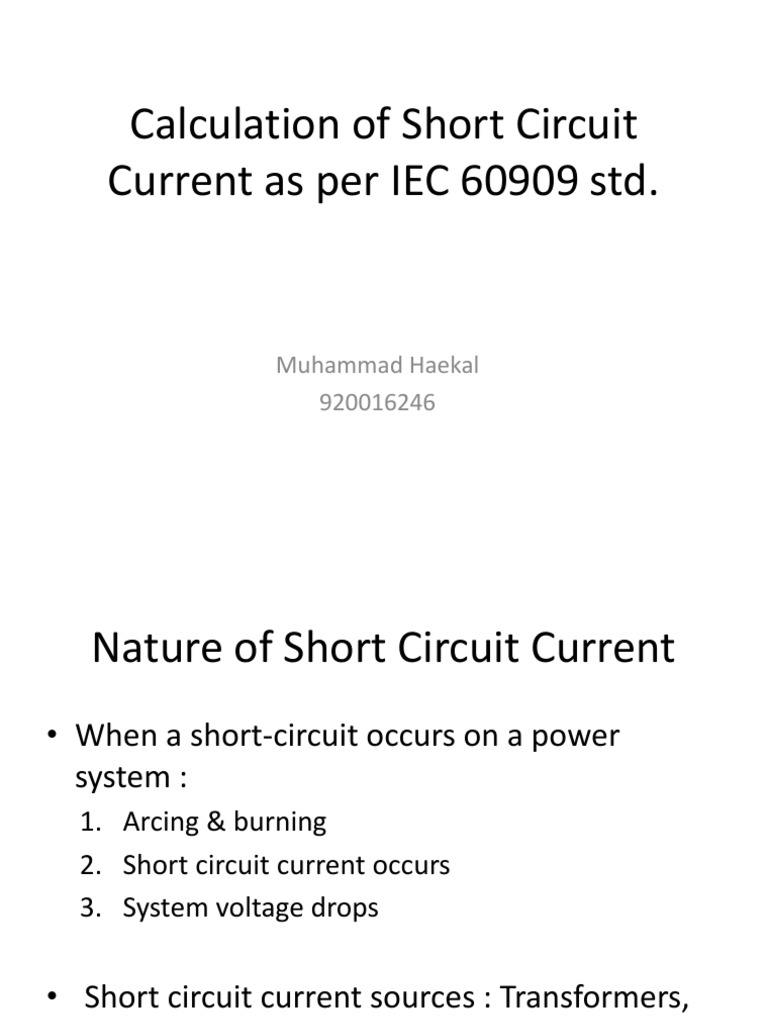 Calculation of Short Circuit Current as per IEC 60909 std.

Muhammad Haekal
920016246

Nature of Short Circuit Current

• When a short-circuit occurs on a power system :
1. Arcing & burning
2. Short circuit current occurs
3. System voltage drops

• Short circuit current sources : Transformers,